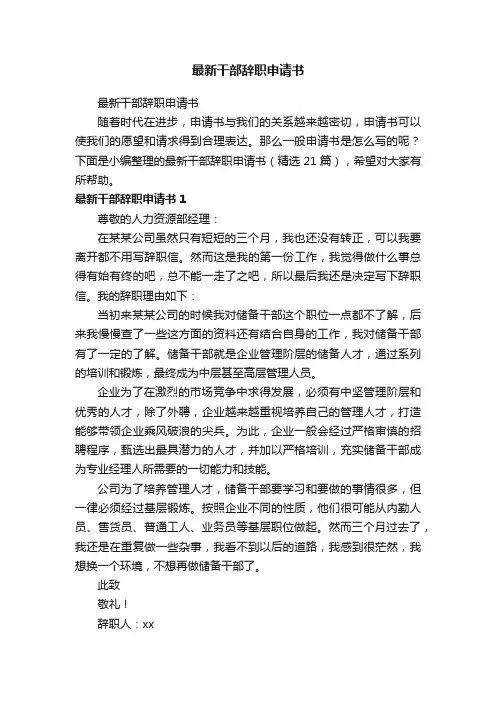 最新干部辞职申请书

最新干部辞职申请书

随着时代在进步，申请书与我们的关系越来越密切，申请书可以使我们的愿望和请求得到合理表达。那么一般申请书是怎么写的呢？下面是小编整理的最新干部辞职申请书（精选 21 篇），希望对大家有所帮助。

最新干部辞职申请书 1

尊敬的人力资源部经理：

在某某公司虽然只有短短的三个月，我也还没有转正，可以我要离开都不用写辞职信。然而这是我的第一份工作，我觉得做什么事总得有始有终的吧，总不能一走了之吧，所以最后我还是决定写下辞职信。我的辞职理由如下：

当初来某某公司的时候我对储备干部这个职位一点都不了解，后来我慢慢查了一些这方面的资料还有结合自身的工作，我对储备干部有了一定的了解。储备干部就是企业管理阶层的储备人才，通过系列的培训和锻炼，最终成为中层甚至高层管理人员。

企业为了在激烈的市场竞争中求得发展，必须有中坚管理阶层和优秀的人才，除了外聘，企业越来越重视培养自己的管理人才，打造能够带领企业乘风破浪的尖兵。为此，企业一般会经过严格审慎的招聘程序，甄选出最具潜力的人才，并加以严格培训，充实储备干部成为专业经理人所需要的一切能力和技能。

公司为了培养管理人才，储备干部要学习和要做的事情很多，但一律必须经过基层锻炼。按照企业不同的性质，他们很可能从内勤人员、售货员、普通工人、业务员等基层职位做起。然而三个月过去了，我还是在重复做一些杂事，我看不到以后的道路，我感到很茫然，我想换一个环境，不想再做储备干部了。

此致

敬礼！

辞职人：xx